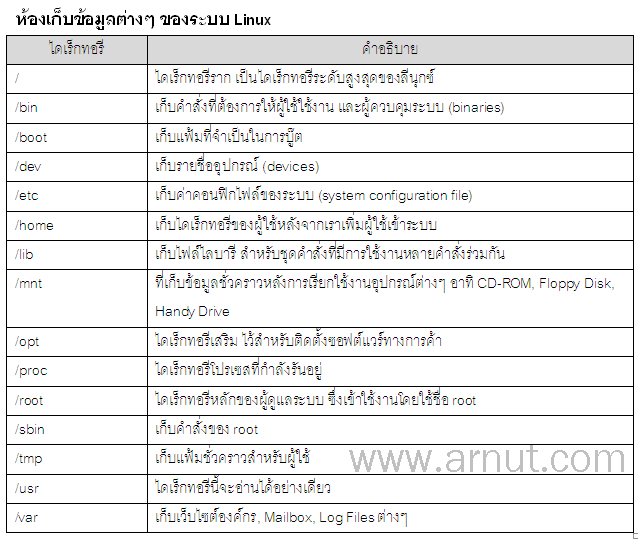 ห้องเก็บข้อมูลต่างๆ ของระบบ Linux

| ไดเร็กทอรี | คำอธิบาย |
|---|---|
| / | ไดเร็กทอรีราก เป็นไดเร็กทอรีระดับสูงสุดของลีนุกซ์ |
| /bin | เก็บคำสั่งที่ต้องการให้ผู้ใช้ใช้งาน และผู้ควบคุมระบบ (binaries) |
| /boot | เก็บแฟ้มที่จำเป็นในการบู๊ต |
| /dev | เก็บรายชื่ออุปกรณ์ (devices) |
| /etc | เก็บค่าคอนฟิกไฟล์ของระบบ (system configuration file) |
| /home | เก็บไดเร็กทอรีของผู้ใช้หลังจากเราเพิ่มผู้ใช้เข้าระบบ |
| /lib | เก็บไฟล์ไลบารี สำหรับชุดคำสั่งที่มีการใช้งานหลายคำสั่งร่วมกัน |
| /mnt | ที่เก็บข้อมูลชั่วคราวหลังการเรียกใช้งานอุปกรณ์ต่างๆ อาทิ CD-ROM, Floppy Disk, Handy Drive |
| /opt | ไดเร็กทอรีเสริม ไว้สำหรับติดตั้งซอฟต์แวร์ทางการค้า |
| /proc | ไดเร็กทอรีโปรเซสที่กำลังรันอยู่ |
| /root | ไดเร็กทอรีหลักของผู้ดูแลระบบ ซึ่งเข้าใช้งานโดยใช้ชื่อ root |
| /sbin | เก็บคำสั่งของ root |
| /tmp | เก็บแฟ้มชั่วคราวสำหรับผู้ใช้ |
| /usr | ไดเร็กทอรีนี้จะอ่านได้อย่างเดียว |
| /var | เก็บเว็บไซต์องค์กร, Mailbox, Log Files ต่างๆ |

www.arnut.com